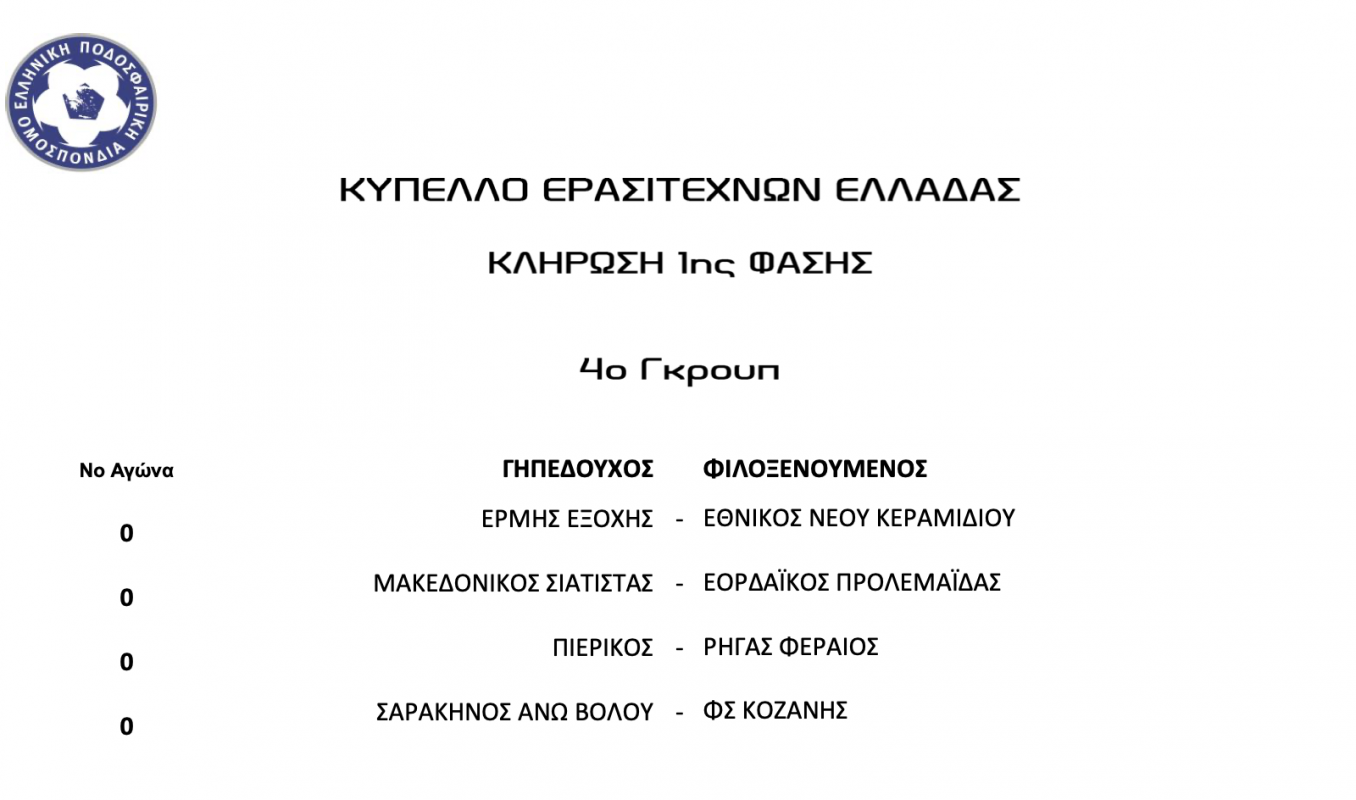 ΕΛΛΗΝΙΚΗ ΠΟΔΟΣΦΑΙΡΙΚΗ ΟΜΟΣΠΟΝΔΙΑ

ΚΥΠΕΛΛΟ ΕΡΑΣΙΤΕΧΝΩΝ ΕΛΛΑΔΑΣ

ΚΛΗΡΩΣΗ 1ης ΦΑΣΗΣ

4ο Γκρουπ

| Νο Αγώνα | ΓΗΠΕΔΟΥΧΟΣ | | ΦΙΛΟΞΕΝΟΥΜΕΝΟΣ |
|---|---|---|---|
| 0 | ΕΡΜΗΣ ΕΞΟΧΗΣ | - | ΕΘΝΙΚΟΣ ΝΕΟΥ ΚΕΡΑΜΙΔΙΟΥ |
| 0 | ΜΑΚΕΔΟΝΙΚΟΣ ΣΙΑΤΙΣΤΑΣ | - | ΕΟΡΔΑΪΚΟΣ ΠΡΟΛΕΜΑΪΔΑΣ |
| 0 | ΠΙΕΡΙΚΟΣ | - | ΡΗΓΑΣ ΦΕΡΑΙΟΣ |
| 0 | ΣΑΡΑΚΗΝΟΣ ΑΝΩ ΒΟΛΟΥ | - | ΦΣ ΚΟΖΑΝΗΣ |